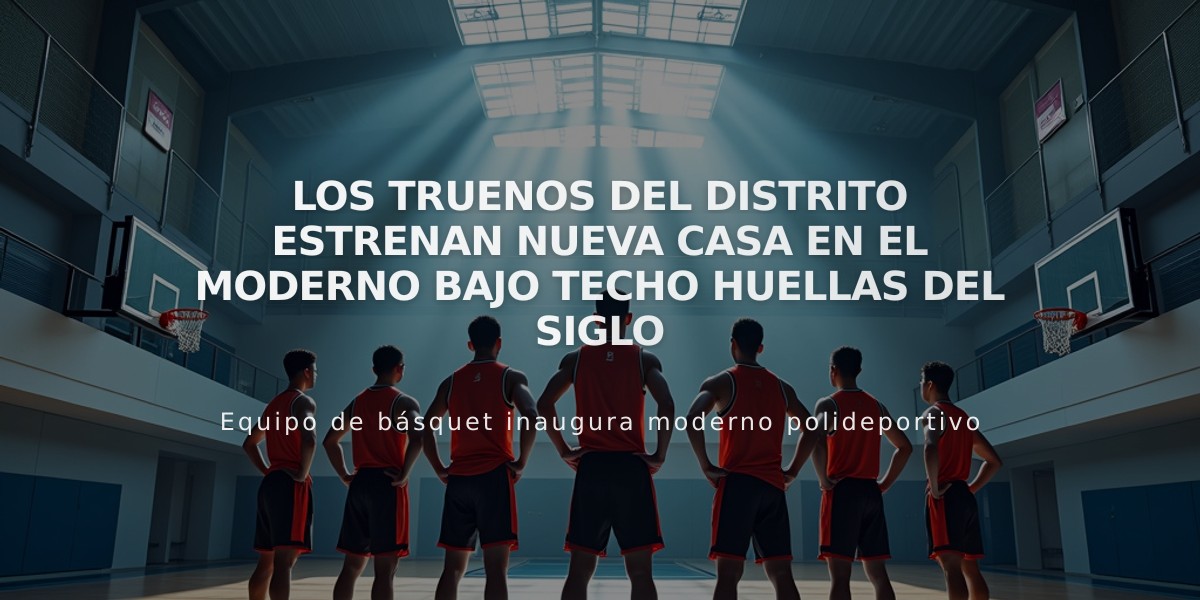 LOS TRUENOS DEL DISTRITO ESTRENAN NUEVA CASA EN EL MODERNO BAJO TECHO HUELLAS DEL SIGLO

Equipo de básquet inaugura moderno polideportivo